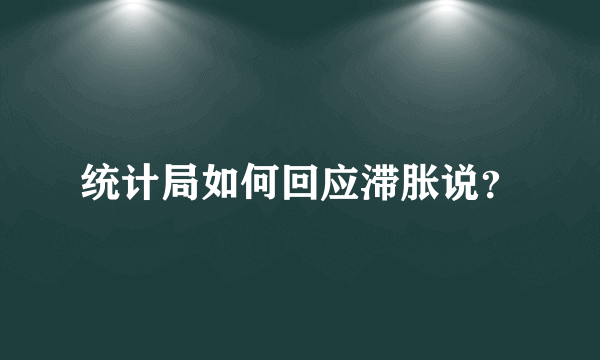 统计局如何回应滞胀说？